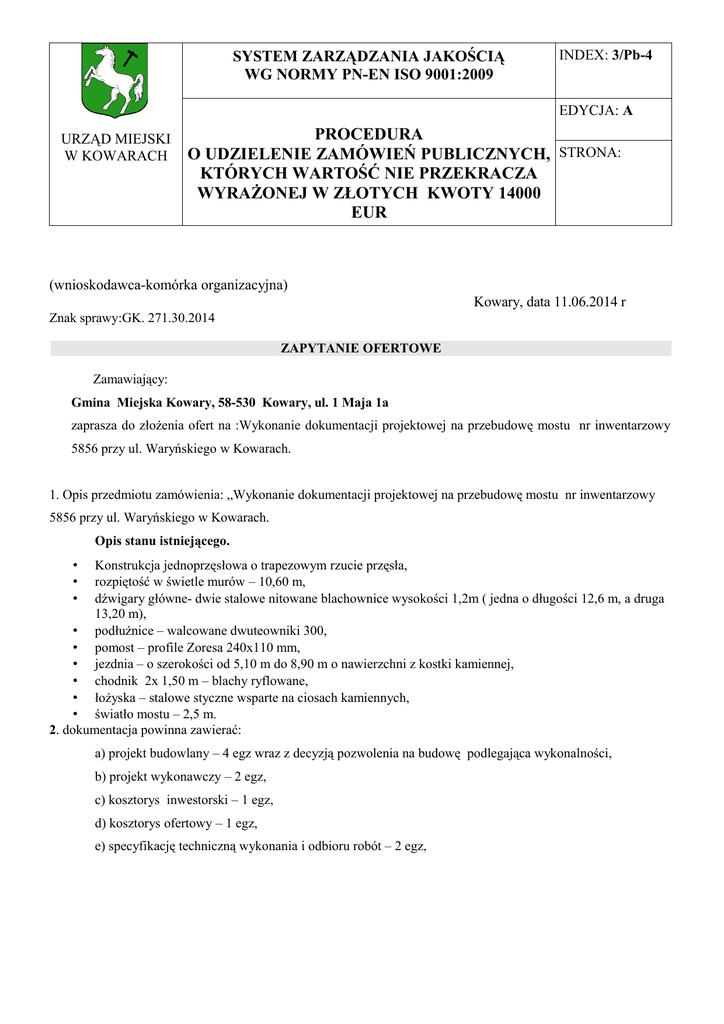 | URZĄD MIEJSKI W KOWARACH | SYSTEM ZARZĄDZANIA JAKOŚCIĄ WG NORMY PN-EN ISO 9001:2009 | INDEX: 3/Pb-4 |
|---|---|---|
| | PROCEDURA O UDZIELENIE ZAMÓWIEŃ PUBLICZNYCH, KTÓRYCH WARTOŚĆ NIE PRZEKRACZA WYRAŻONEJ W ZŁOTYCH KWOTY 14000 EUR | EDYCJA: A |
| | | STRONA: |

(wnioskodawca-komórka organizacyjna)

Kowary, data 11.06.2014 r

Znak sprawy:GK. 271.30.2014

ZAPYTANIE OFERTOWE

Zamawiający:

Gmina Miejska Kowary, 58-530 Kowary, ul. 1 Maja 1a

zaprasza do złożenia ofert na :Wykonanie dokumentacji projektowej na przebudowę mostu nr inwentarzowy 5856 przy ul. Waryńskiego w Kowarach.

1. Opis przedmiotu zamówienia: „Wykonanie dokumentacji projektowej na przebudowę mostu nr inwentarzowy 5856 przy ul. Waryńskiego w Kowarach.

Opis stanu istniejącego.

• Konstrukcja jednoprzęsłowa o trapezowym rzucie przęsła,
• rozpiętość w świetle murów – 10,60 m,
• dźwigary główne- dwie stalowe nitowane blachownice wysokości 1,2m ( jedna o długości 12,6 m, a druga 13,20 m),
• podłużnice – walcowane dwuteowniki 300,
• pomost – profile Zoresa 240x110 mm,
• jezdnia – o szerokości od 5,10 m do 8,90 m o nawierzchni z kostki kamiennej,
• chodnik 2x 1,50 m – blachy ryflowane,
• łożyska – stalowe styczne wsparte na ciosach kamiennych,
• światło mostu – 2,5 m.

2. dokumentacja powinna zawierać:

a) projekt budowlany – 4 egz wraz z decyzją pozwolenia na budowę podlegająca wykonalności,

b) projekt wykonawczy – 2 egz,

c) kosztorys inwestorski – 1 egz,

d) kosztorys ofertowy – 1 egz,

e) specyfikację techniczną wykonania i odbioru robót – 2 egz,